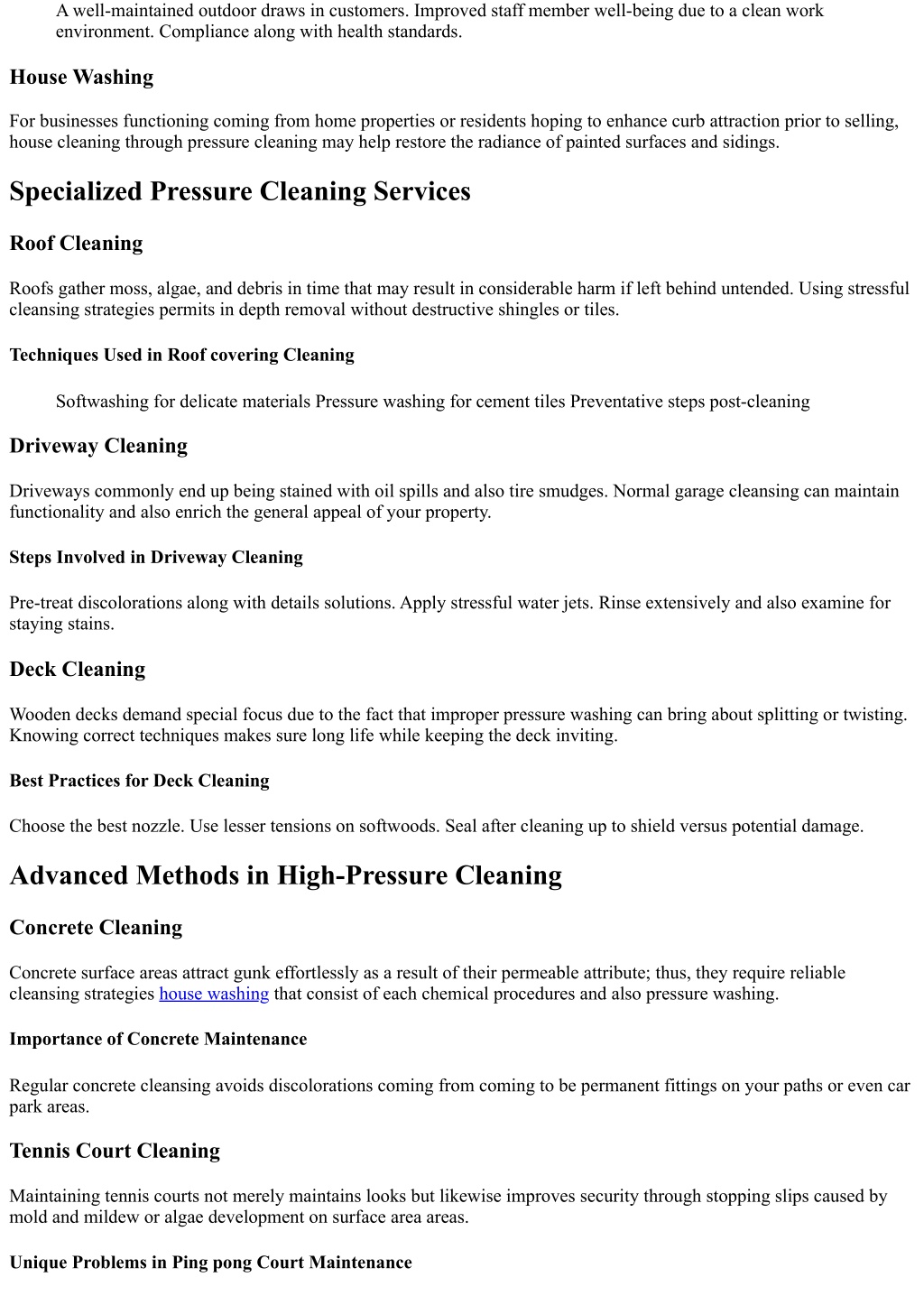 A well-maintained outdoor draws in customers. Improved staff member well-being due to a clean work environment. Compliance along with health standards.

House Washing

For businesses functioning coming from home properties or residents hoping to enhance curb attraction prior to selling, house cleaning through pressure cleaning may help restore the radiance of painted surfaces and sidings.

Specialized Pressure Cleaning Services

Roof Cleaning

Roofs gather moss, algae, and debris in time that may result in considerable harm if left behind untended. Using stressful cleansing strategies permits in depth removal without destructive shingles or tiles.

Techniques Used in Roof covering Cleaning

Softwashing for delicate materials Pressure washing for cement tiles Preventative steps post-cleaning

Driveway Cleaning

Driveways commonly end up being stained with oil spills and also tire smudges. Normal garage cleansing can maintain functionality and also enrich the general appeal of your property.

Steps Involved in Driveway Cleaning

Pre-treat discolorations along with details solutions. Apply stressful water jets. Rinse extensively and also examine for staying stains.

Deck Cleaning

Wooden decks demand special focus due to the fact that improper pressure washing can bring about splitting or twisting. Knowing correct techniques makes sure long life while keeping the deck inviting.

Best Practices for Deck Cleaning

Choose the best nozzle. Use lesser tensions on softwoods. Seal after cleaning up to shield versus potential damage.

Advanced Methods in High-Pressure Cleaning

Concrete Cleaning

Concrete surface areas attract gunk effortlessly as a result of their permeable attribute; thus, they require reliable cleansing strategies house washing that consist of each chemical procedures and also pressure washing.

Importance of Concrete Maintenance

Regular concrete cleansing avoids discolorations coming from coming to be permanent fittings on your paths or even car park areas.

Tennis Court Cleaning

Maintaining tennis courts not merely maintains looks but likewise improves security through stopping slips caused by mold and mildew or algae development on surface area areas.

Unique Problems in Ping pong Court Maintenance